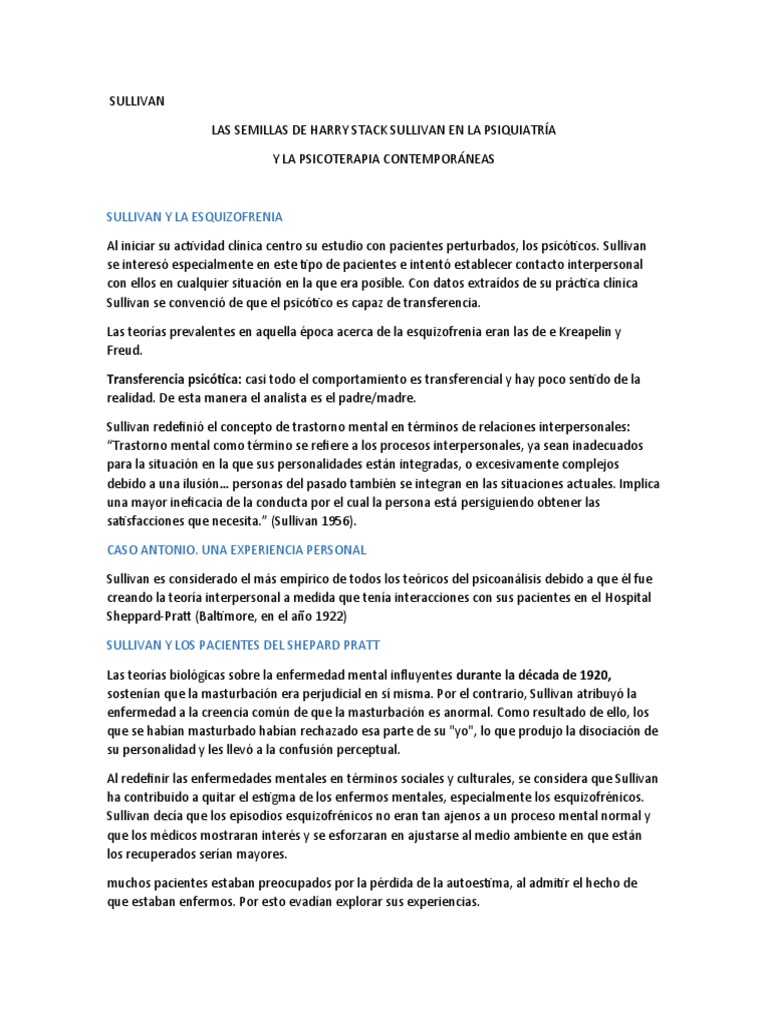 SULLIVAN

LAS SEMILLAS DE HARRY STACK SULLIVAN EN LA PSIQUIATRÍA

Y LA PSICOTERAPIA CONTEMPORÁNEAS

SULLIVAN Y LA ESQUIZOFRENIA

Al iniciar su actividad clínica centro su estudio con pacientes perturbados, los psicóticos. Sullivan se interesó especialmente en este tipo de pacientes e intentó establecer contacto interpersonal con ellos en cualquier situación en la que era posible. Con datos extraídos de su práctica clínica Sullivan se convenció de que el psicótico es capaz de transferencia.

Las teorías prevalentes en aquella época acerca de la esquizofrenia eran las de e Kreapelin y Freud.

Transferencia psicótica: casi todo el comportamiento es transferencial y hay poco sentido de la realidad. De esta manera el analista es el padre/madre.

Sullivan redefinió el concepto de trastorno mental en términos de relaciones interpersonales: "Trastorno mental como término se refiere a los procesos interpersonales, ya sean inadecuados para la situación en la que sus personalidades están integradas, o excesivamente complejos debido a una ilusión... personas del pasado también se integran en las situaciones actuales. Implica una mayor ineficacia de la conducta por el cual la persona está persiguiendo obtener las satisfacciones que necesita." (Sullivan 1956).

CASO ANTONIO. UNA EXPERIENCIA PERSONAL

Sullivan es considerado el más empírico de todos los teóricos del psicoanálisis debido a que él fue creando la teoría interpersonal a medida que tenía interacciones con sus pacientes en el Hospital Sheppard-Pratt (Baltimore, en el año 1922)

SULLIVAN Y LOS PACIENTES DEL SHEPARD PRATT

Las teorías biológicas sobre la enfermedad mental influyentes durante la década de 1920, sostenían que la masturbación era perjudicial en sí misma. Por el contrario, Sullivan atribuyó la enfermedad a la creencia común de que la masturbación es anormal. Como resultado de ello, los que se habían masturbado habían rechazado esa parte de su "yo", lo que produjo la disociación de su personalidad y les llevó a la confusión perceptual.

Al redefinir las enfermedades mentales en términos sociales y culturales, se considera que Sullivan ha contribuido a quitar el estigma de los enfermos mentales, especialmente los esquizofrénicos. Sullivan decía que los episodios esquizofrénicos no eran tan ajenos a un proceso mental normal y que los médicos mostraran interés y se esforzaran en ajustarse al medio ambiente en que están los recuperados serían mayores.

muchos pacientes estaban preocupados por la pérdida de la autoestima, al admitir el hecho de que estaban enfermos. Por esto evadían explorar sus experiencias.